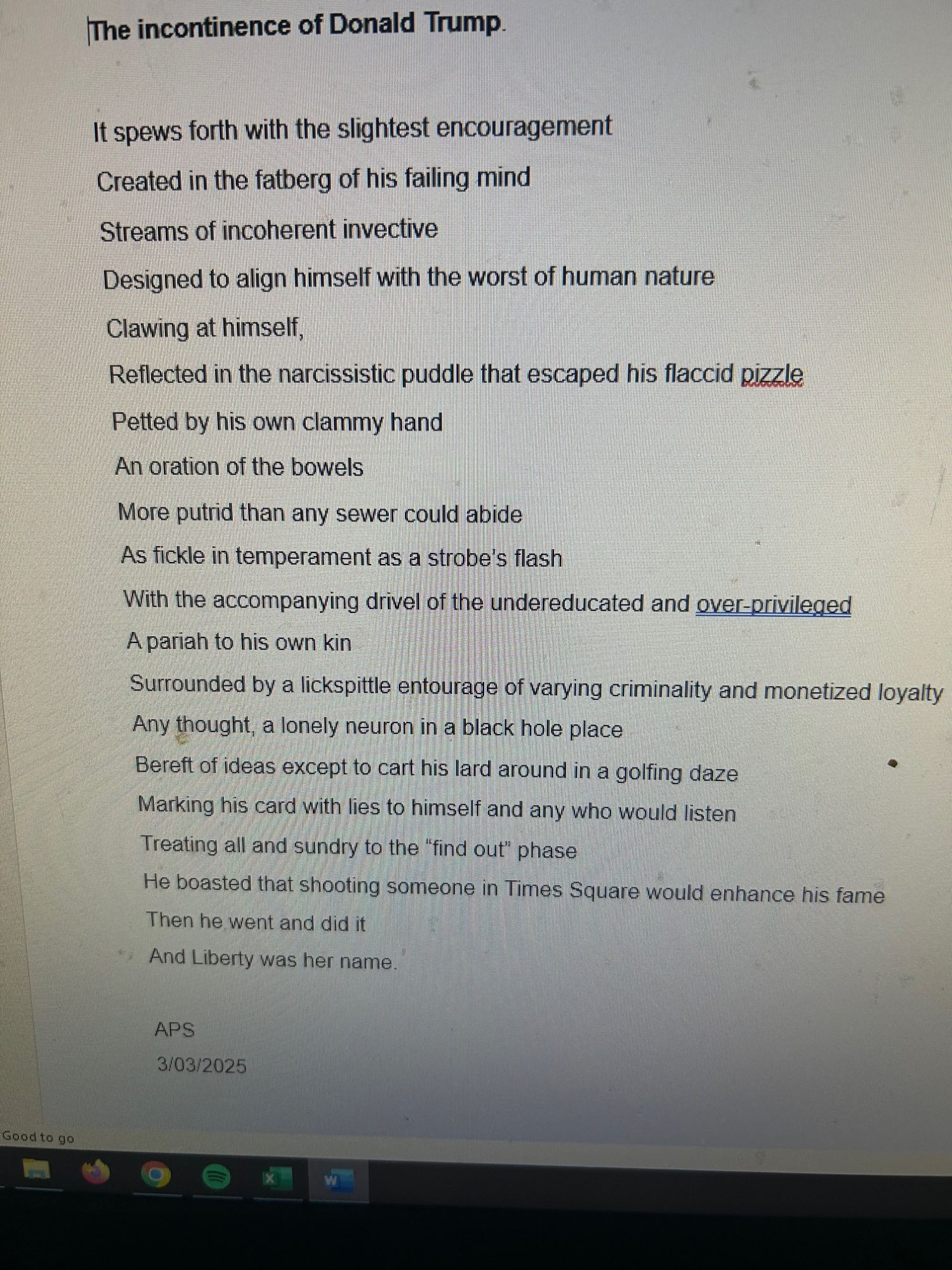 The incontinence of Donald Trump.

It spews forth with the slightest encouragement
Created in the fatberg of his failing mind
Streams of incoherent invective
Designed to align himself with the worst of human nature
Clawing at himself,
Reflected in the narcissistic puddle that escaped his flaccid pizzle
Petted by his own clammy hand
An oration of the bowels
More putrid than any sewer could abide
As fickle in temperament as a strobe's flash
With the accompanying drivel of the undereducated and over-privileged
A pariah to his own kin
Surrounded by a lickspittle entourage of varying criminality and monetized loyalty
Any thought, a lonely neuron in a black hole place
Bereft of ideas except to cart his lard around in a golfing daze
Marking his card with lies to himself and any who would listen
Treating all and sundry to the "find out" phase
He boasted that shooting someone in Times Square would enhance his fame
Then he went and did it
And Liberty was her name.

APS
3/03/2025

Good to go